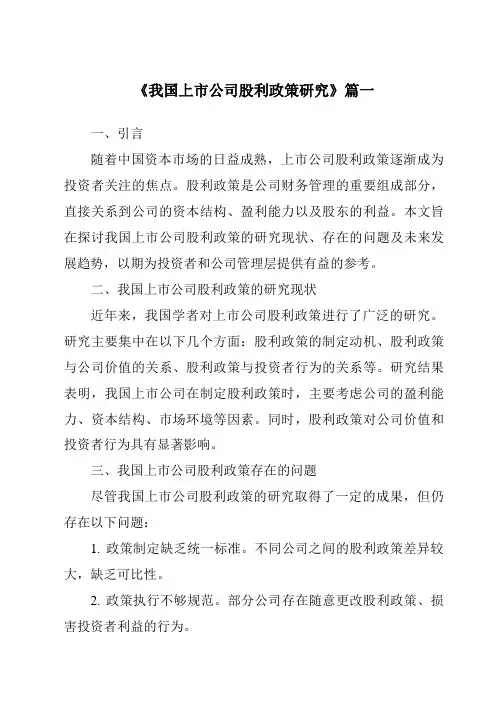 《我国上市公司股利政策研究》篇一

一、引言

随着中国资本市场的日益成熟，上市公司股利政策逐渐成为投资者关注的焦点。股利政策是公司财务管理的重要组成部分，直接关系到公司的资本结构、盈利能力以及股东的利益。本文旨在探讨我国上市公司股利政策的研究现状、存在的问题及未来发展趋势，以期为投资者和公司管理层提供有益的参考。

二、我国上市公司股利政策的研究现状

近年来，我国学者对上市公司股利政策进行了广泛的研究。研究主要集中在以下几个方面：股利政策的制定动机、股利政策与公司价值的关系、股利政策与投资者行为的关系等。研究结果表明，我国上市公司在制定股利政策时，主要考虑公司的盈利能力、资本结构、市场环境等因素。同时，股利政策对公司价值和投资者行为具有显著影响。

三、我国上市公司股利政策存在的问题

尽管我国上市公司股利政策的研究取得了一定的成果，但仍存在以下问题：

1. 政策制定缺乏统一标准。不同公司之间的股利政策差异较大，缺乏可比性。

2. 政策执行不够规范。部分公司存在随意更改股利政策、损害投资者利益的行为。